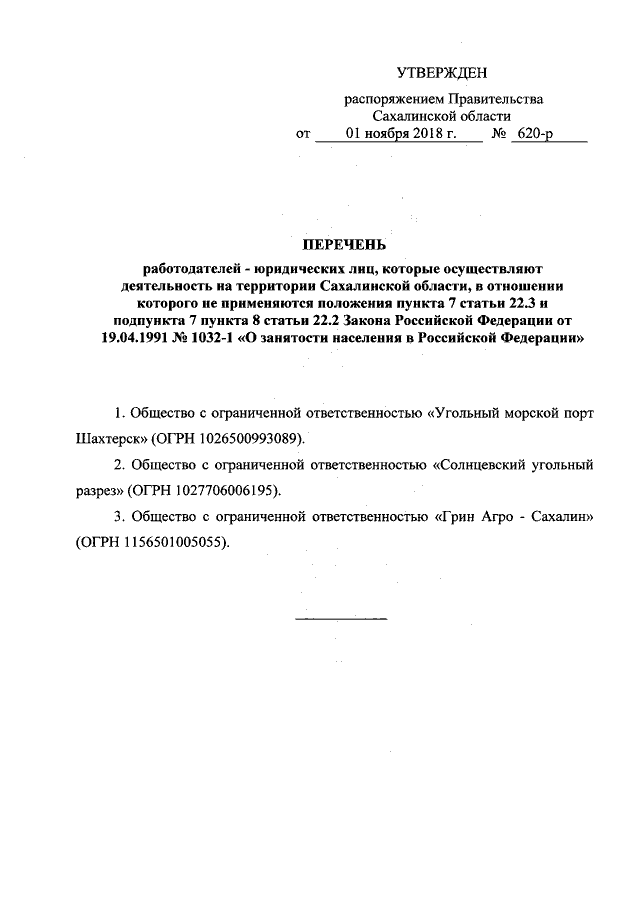 УТВЕРЖДЕН

распоряжением Правительства Сахалинской области
от 01 ноября 2018 г. № 620-р

ПЕРЕЧЕНЬ

работодателей - юридических лиц, которые осуществляют деятельность на территории Сахалинской области, в отношении которого не применяются положения пункта 7 статьи 22.3 и подпункта 7 пункта 8 статьи 22.2 Закона Российской Федерации от 19.04.1991 № 1032-1 «О занятости населения в Российской Федерации»

1. Общество с ограниченной ответственностью «Угольный морской порт Шахтерск» (ОГРН 1026500993089).

2. Общество с ограниченной ответственностью «Солнцевский угольный разрез» (ОГРН 1027706006195).

3. Общество с ограниченной ответственностью «Грин Агро - Сахалин» (ОГРН 1156501005055).